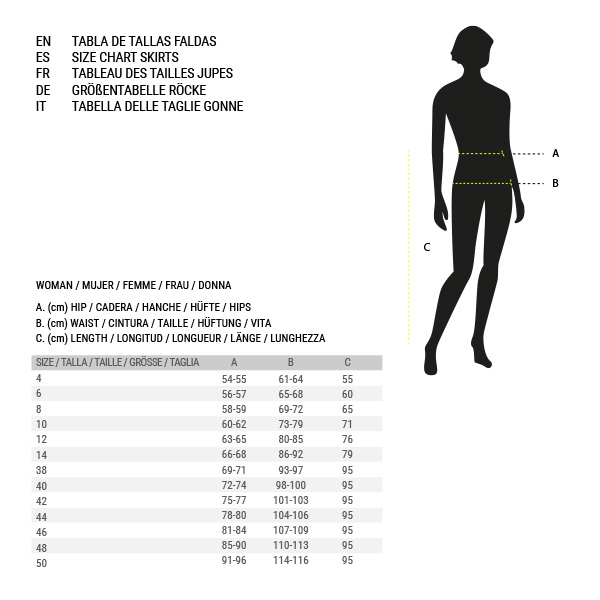 EN TABLA DE TALLAS FALDAS
ES SIZE CHART SKIRTS
FR TABLEAU DES TAILLES JUPES
DE GRÖßENTABELLE RÖCKE
IT TABELLA DELLE TAGLIE GONNE

A

B

C

WOMAN / MUJER / FEMME / FRAU / DONNA

A. (cm) HIP / CADERA / HANCHE / HÜFTE / HIPS
B. (cm) WAIST / CINTURA / TAILLE / HÜFTUNG / VITA
C. (cm) LENGTH / LONGITUD / LONGUEUR / LÄNGE / LUNGHEZZA

| SIZE / TALLA / TAILLE / GRÖSSE / TAGLIA | A | B | C |
|---|---|---|---|
| 4 | 54-55 | 61-64 | 55 |
| 6 | 56-57 | 65-68 | 60 |
| 8 | 58-59 | 69-72 | 65 |
| 10 | 60-62 | 73-79 | 71 |
| 12 | 63-65 | 80-85 | 76 |
| 14 | 66-68 | 86-92 | 79 |
| 38 | 69-71 | 93-97 | 95 |
| 40 | 72-74 | 98-100 | 95 |
| 42 | 75-77 | 101-103 | 95 |
| 44 | 78-80 | 104-106 | 95 |
| 46 | 81-84 | 107-109 | 95 |
| 48 | 85-90 | 110-113 | 95 |
| 50 | 91-96 | 114-116 | 95 |